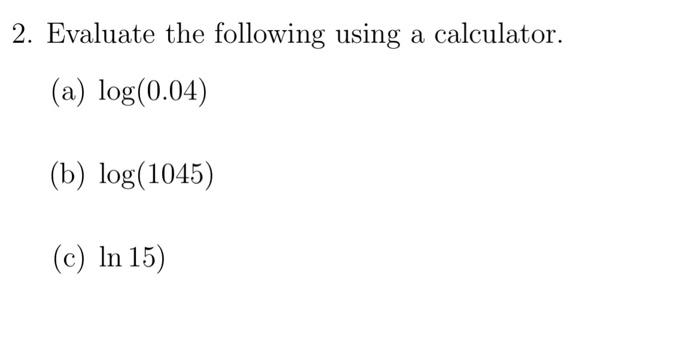 2. Evaluate the following using a calculator.

(a) $\log(0.04)$

(b) $\log(1045)$

(c) $\ln 15)$